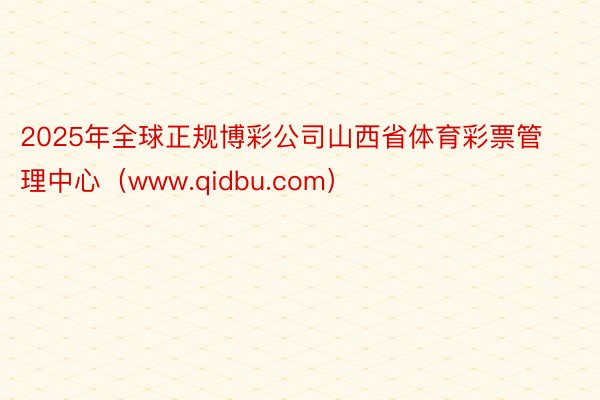 2025年全球正规博彩公司山西省体育彩票管理中心（www.qidbu.com）